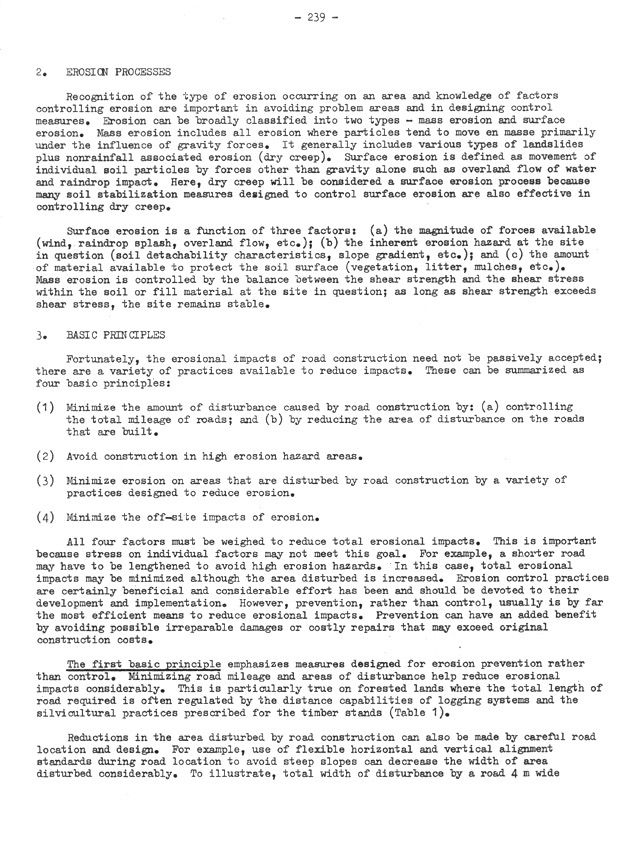 - 239 -

2. EROSION PROCESSES

Recognition of the type of erosion occurring on an area and knowledge of factors controlling erosion are important in avoiding problem areas and in designing control measures. Erosion can be broadly classified into two types - mass erosion and surface erosion. Mass erosion includes all erosion where particles tend to move en masse primarily under the influence of gravity forces. It generally includes various types of landslides plus nonrainfall associated erosion (dry creep). Surface erosion is defined as movement of individual soil particles by forces other than gravity alone such as overland flow of water and raindrop impact. Here, dry creep will be considered a surface erosion process because many soil stabilization measures designed to control surface erosion are also effective in controlling dry creep.

Surface erosion is a function of three factors: (a) the magnitude of forces available (wind, raindrop splash, overland flow, etc.); (b) the inherent erosion hazard at the site in question (soil detachability characteristics, slope gradient, etc.); and (c) the amount of material available to protect the soil surface (vegetation, litter, mulches, etc.). Mass erosion is controlled by the balance between the shear strength and the shear stress within the soil or fill material at the site in question; as long as shear strength exceeds shear stress, the site remains stable.

3. BASIC PRINCIPLES

Fortunately, the erosional impacts of road construction need not be passively accepted; there are a variety of practices available to reduce impacts. These can be summarized as four basic principles:

(1) Minimize the amount of disturbance caused by road construction by: (a) controlling the total mileage of roads; and (b) by reducing the area of disturbance on the roads that are built.

(2) Avoid construction in high erosion hazard areas.

(3) Minimize erosion on areas that are disturbed by road construction by a variety of practices designed to reduce erosion.

(4) Minimize the off-site impacts of erosion.

All four factors must be weighed to reduce total erosional impacts. This is important because stress on individual factors may not meet this goal. For example, a shorter road may have to be lengthened to avoid high erosion hazards. In this case, total erosional impacts may be minimized although the area disturbed is increased. Erosion control practices are certainly beneficial and considerable effort has been and should be devoted to their development and implementation. However, prevention, rather than control, usually is by far the most efficient means to reduce erosional impacts. Prevention can have an added benefit by avoiding possible irreparable damages or costly repairs that may exceed original construction costs.

The first basic principle emphasizes measures designed for erosion prevention rather than control. Minimizing road mileage and areas of disturbance help reduce erosional impacts considerably. This is particularly true on forested lands where the total length of road required is often regulated by the distance capabilities of logging systems and the silvicultural practices prescribed for the timber stands (Table 1).

Reductions in the area disturbed by road construction can also be made by careful road location and design. For example, use of flexible horizontal and vertical alignment standards during road location to avoid steep slopes can decrease the width of area disturbed considerably. To illustrate, total width of disturbance by a road 4 m wide